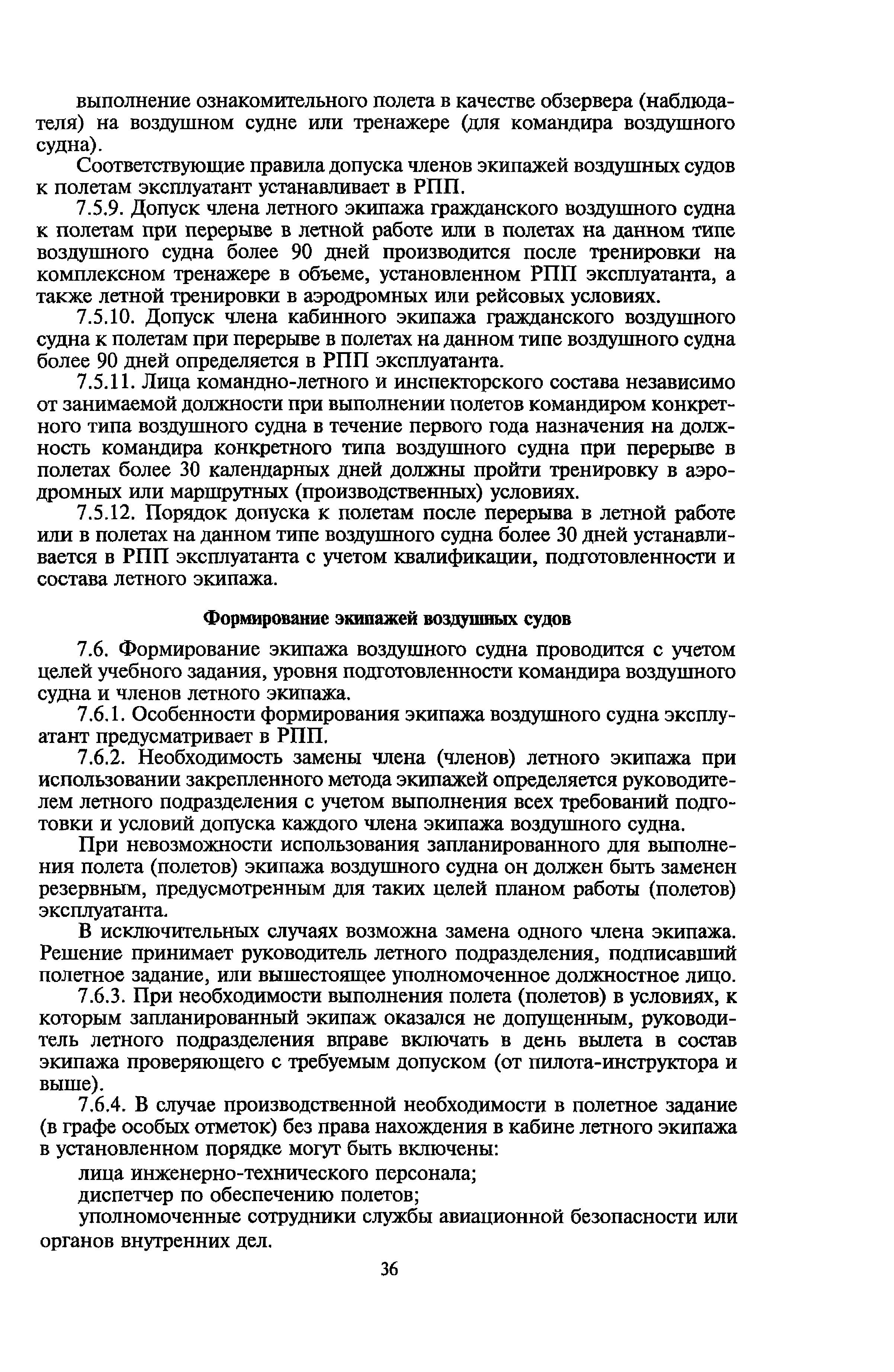 выполнение ознакомительного полета в качестве обзервера (наблюдателя) на воздушном судне или тренажере (для командира воздушного судна).

Соответствующие правила допуска членов экипажей воздушных судов к полетам эксплуатант устанавливает в РПП.

7.5.9. Допуск члена летного экипажа гражданского воздушного судна к полетам при перерыве в летной работе или в полетах на данном типе воздушного судна более 90 дней производится после тренировки на комплексном тренажере в объеме, установленном РПП эксплуатанта, а также летной тренировки в аэродромных или рейсовых условиях.

7.5.10. Допуск члена кабинного экипажа гражданского воздушного судна к полетам при перерыве в полетах на данном типе воздушного судна более 90 дней определяется в РПП эксплуатанта.

7.5.11. Лица командно-летного и инспекторского состава независимо от занимаемой должности при выполнении полетов командиром конкретного типа воздушного судна в течение первого года назначения на должность командира конкретного типа воздушного судна при перерыве в полетах более 30 календарных дней должны пройти тренировку в аэродромных или маршрутных (производственных) условиях.

7.5.12. Порядок допуска к полетам после перерыва в летной работе или в полетах на данном типе воздушного судна более 30 дней устанавливается в РПП эксплуатанта с учетом квалификации, подготовленности и состава летного экипажа.

Формирование экипажей воздушных судов

7.6. Формирование экипажа воздушного судна проводится с учетом целей учебного задания, уровня подготовленности командира воздушного судна и членов летного экипажа.

7.6.1. Особенности формирования экипажа воздушного судна эксплуатант предусматривает в РПП.

7.6.2. Необходимость замены члена (членов) летного экипажа при использовании закрепленного метода экипажей определяется руководителем летного подразделения с учетом выполнения всех требований подготовки и условий допуска каждого члена экипажа воздушного судна.

При невозможности использования запланированного для выполнения полета (полетов) экипажа воздушного судна он должен быть заменен резервным, предусмотренным для таких целей планом работы (полетов) эксплуатанта.

В исключительных случаях возможна замена одного члена экипажа. Решение принимает руководитель летного подразделения, подписавший полетное задание, или вышестоящее уполномоченное должностное лицо.

7.6.3. При необходимости выполнения полета (полетов) в условиях, к которым запланированный экипаж оказался не допущенным, руководитель летного подразделения вправе включать в день вылета в состав экипажа проверяющего с требуемым допуском (от пилота-инструктора и выше).

7.6.4. В случае производственной необходимости в полетное задание (в графе особых отметок) без права нахождения в кабине летного экипажа в установленном порядке могут быть включены:

лица инженерно-технического персонала;

диспетчер по обеспечению полетов;

уполномоченные сотрудники службы авиационной безопасности или органов внутренних дел.

36